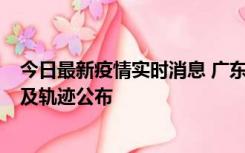 今日最新疫情实时消息 广东
及轨迹公布